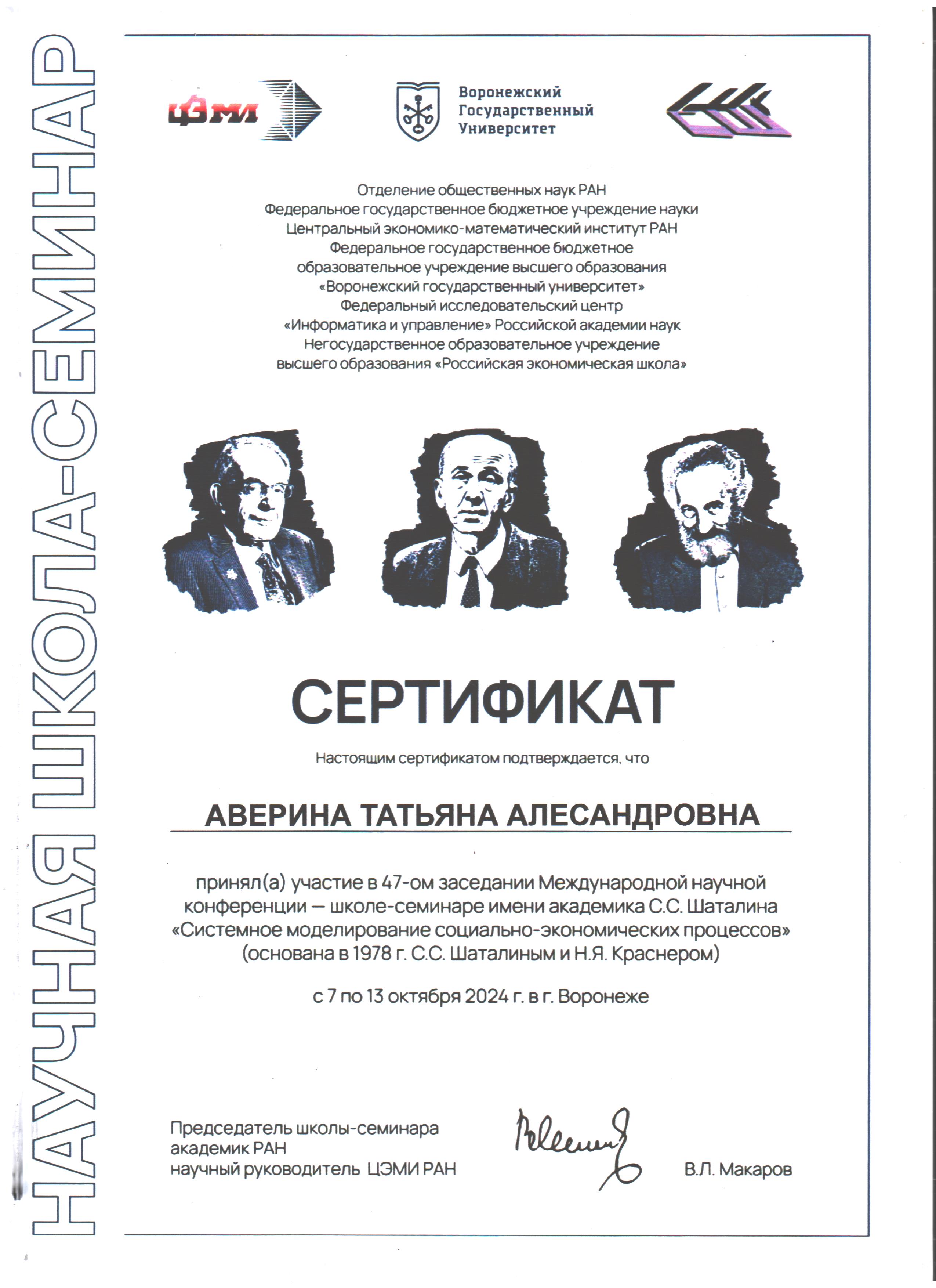 НАУЧНАЯ ШКОЛА-СЕМИНАР

ЦЭМИ

Воронежский Государственный Университет

Отделение общественных наук РАН
Федеральное государственное бюджетное учреждение науки
Центральный экономико-математический институт РАН
Федеральное государственное бюджетное образовательное учреждение высшего образования
«Воронежский государственный университет»
Федеральный исследовательский центр
«Информатика и управление» Российской академии наук
Негосударственное образовательное учреждение высшего образования «Российская экономическая школа»

СЕРТИФИКАТ

Настоящим сертификатом подтверждается, что

АВЕРИНА ТАТЬЯНА АЛЕСАНДРОВНА

принял(а) участие в 47-ом заседании Международной научной конференции — школе-семинаре имени академика С.С. Шаталина «Системное моделирование социально-экономических процессов» (основана в 1978 г. С.С. Шаталиным и Н.Я. Краснером)

с 7 по 13 октября 2024 г. в г. Воронеже

Председатель школы-семинара
академик РАН
научный руководитель ЦЭМИ РАН

В.Л. Макаров